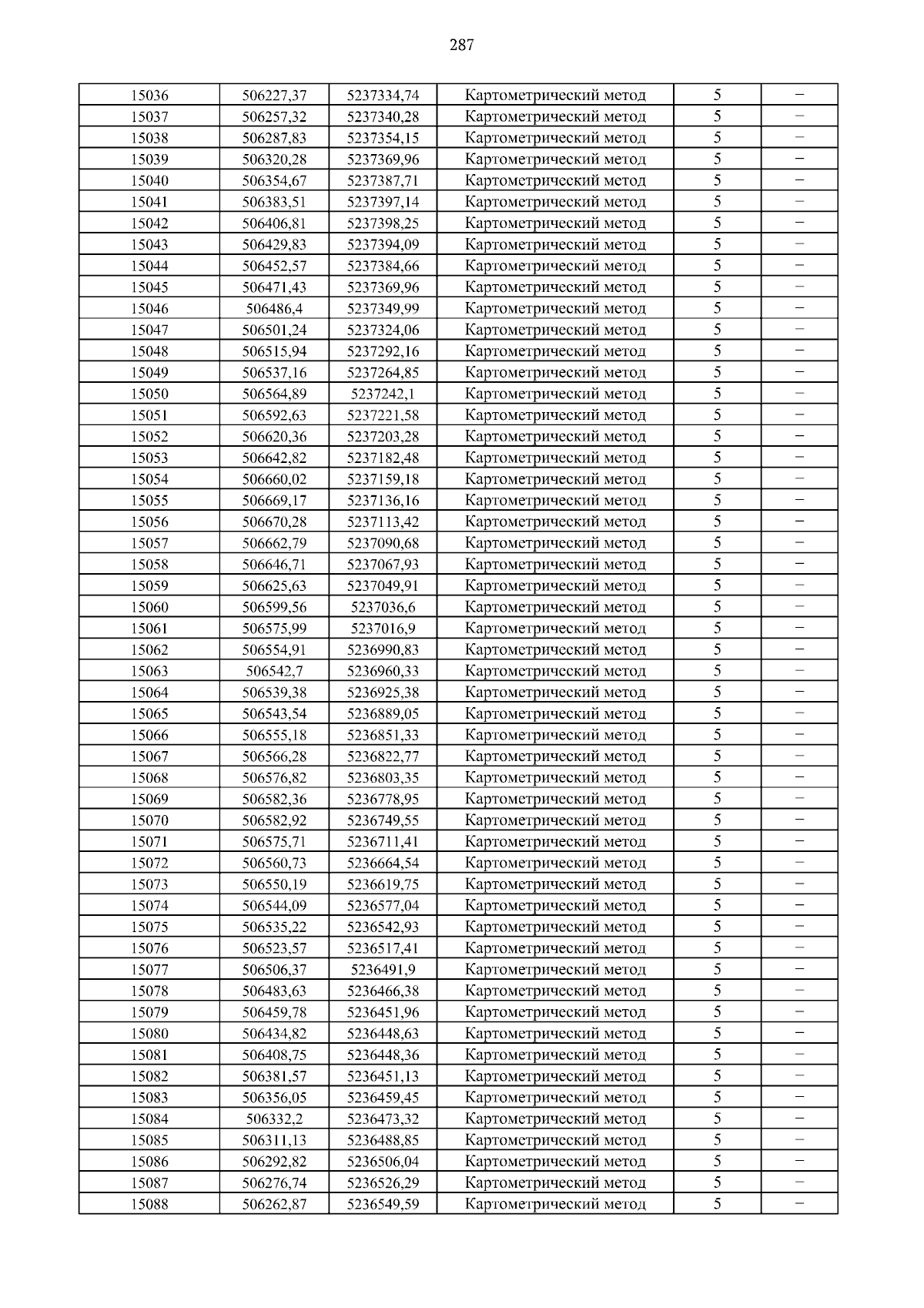 287

| 15036 | 506227,37 | 5237334,74 | Картометрический метод | 5 | – |
|---|---|---|---|---|---|
| 15037 | 506257,32 | 5237340,28 | Картометрический метод | 5 | – |
| 15038 | 506287,83 | 5237354,15 | Картометрический метод | 5 | – |
| 15039 | 506320,28 | 5237369,96 | Картометрический метод | 5 | – |
| 15040 | 506354,67 | 5237387,71 | Картометрический метод | 5 | – |
| 15041 | 506383,51 | 5237397,14 | Картометрический метод | 5 | – |
| 15042 | 506406,81 | 5237398,25 | Картометрический метод | 5 | – |
| 15043 | 506429,83 | 5237394,09 | Картометрический метод | 5 | – |
| 15044 | 506452,57 | 5237384,66 | Картометрический метод | 5 | – |
| 15045 | 506471,43 | 5237369,96 | Картометрический метод | 5 | – |
| 15046 | 506486,4 | 5237349,99 | Картометрический метод | 5 | – |
| 15047 | 506501,24 | 5237324,06 | Картометрический метод | 5 | – |
| 15048 | 506515,94 | 5237292,16 | Картометрический метод | 5 | – |
| 15049 | 506537,16 | 5237264,85 | Картометрический метод | 5 | – |
| 15050 | 506564,89 | 5237242,1 | Картометрический метод | 5 | – |
| 15051 | 506592,63 | 5237221,58 | Картометрический метод | 5 | – |
| 15052 | 506620,36 | 5237203,28 | Картометрический метод | 5 | – |
| 15053 | 506642,82 | 5237182,48 | Картометрический метод | 5 | – |
| 15054 | 506660,02 | 5237159,18 | Картометрический метод | 5 | – |
| 15055 | 506669,17 | 5237136,16 | Картометрический метод | 5 | – |
| 15056 | 506670,28 | 5237113,42 | Картометрический метод | 5 | – |
| 15057 | 506662,79 | 5237090,68 | Картометрический метод | 5 | – |
| 15058 | 506646,71 | 5237067,93 | Картометрический метод | 5 | – |
| 15059 | 506625,63 | 5237049,91 | Картометрический метод | 5 | – |
| 15060 | 506599,56 | 5237036,6 | Картометрический метод | 5 | – |
| 15061 | 506575,99 | 5237016,9 | Картометрический метод | 5 | – |
| 15062 | 506554,91 | 5236990,83 | Картометрический метод | 5 | – |
| 15063 | 506542,7 | 5236960,33 | Картометрический метод | 5 | – |
| 15064 | 506539,38 | 5236925,38 | Картометрический метод | 5 | – |
| 15065 | 506543,54 | 5236889,05 | Картометрический метод | 5 | – |
| 15066 | 506555,18 | 5236851,33 | Картометрический метод | 5 | – |
| 15067 | 506566,28 | 5236822,77 | Картометрический метод | 5 | – |
| 15068 | 506576,82 | 5236803,35 | Картометрический метод | 5 | – |
| 15069 | 506582,36 | 5236778,95 | Картометрический метод | 5 | – |
| 15070 | 506582,92 | 5236749,55 | Картометрический метод | 5 | – |
| 15071 | 506575,71 | 5236711,41 | Картометрический метод | 5 | – |
| 15072 | 506560,73 | 5236664,54 | Картометрический метод | 5 | – |
| 15073 | 506550,19 | 5236619,75 | Картометрический метод | 5 | – |
| 15074 | 506544,09 | 5236577,04 | Картометрический метод | 5 | – |
| 15075 | 506535,22 | 5236542,93 | Картометрический метод | 5 | – |
| 15076 | 506523,57 | 5236517,41 | Картометрический метод | 5 | – |
| 15077 | 506506,37 | 5236491,9 | Картометрический метод | 5 | – |
| 15078 | 506483,63 | 5236466,38 | Картометрический метод | 5 | – |
| 15079 | 506459,78 | 5236451,96 | Картометрический метод | 5 | – |
| 15080 | 506434,82 | 5236448,63 | Картометрический метод | 5 | – |
| 15081 | 506408,75 | 5236448,36 | Картометрический метод | 5 | – |
| 15082 | 506381,57 | 5236451,13 | Картометрический метод | 5 | – |
| 15083 | 506356,05 | 5236459,45 | Картометрический метод | 5 | – |
| 15084 | 506332,2 | 5236473,32 | Картометрический метод | 5 | – |
| 15085 | 506311,13 | 5236488,85 | Картометрический метод | 5 | – |
| 15086 | 506292,82 | 5236506,04 | Картометрический метод | 5 | – |
| 15087 | 506276,74 | 5236526,29 | Картометрический метод | 5 | – |
| 15088 | 506262,87 | 5236549,59 | Картометрический метод | 5 | – |